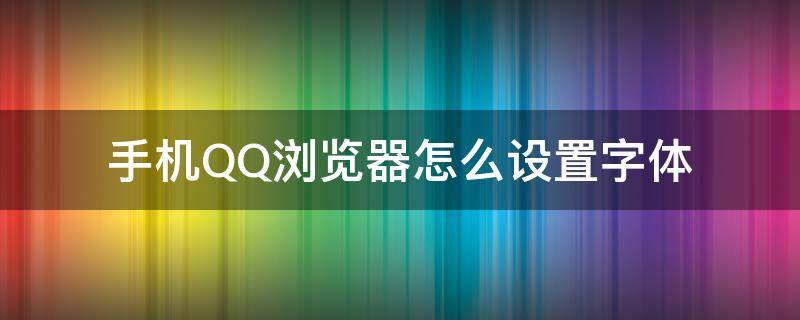 手机QQ浏览器怎么设置字体